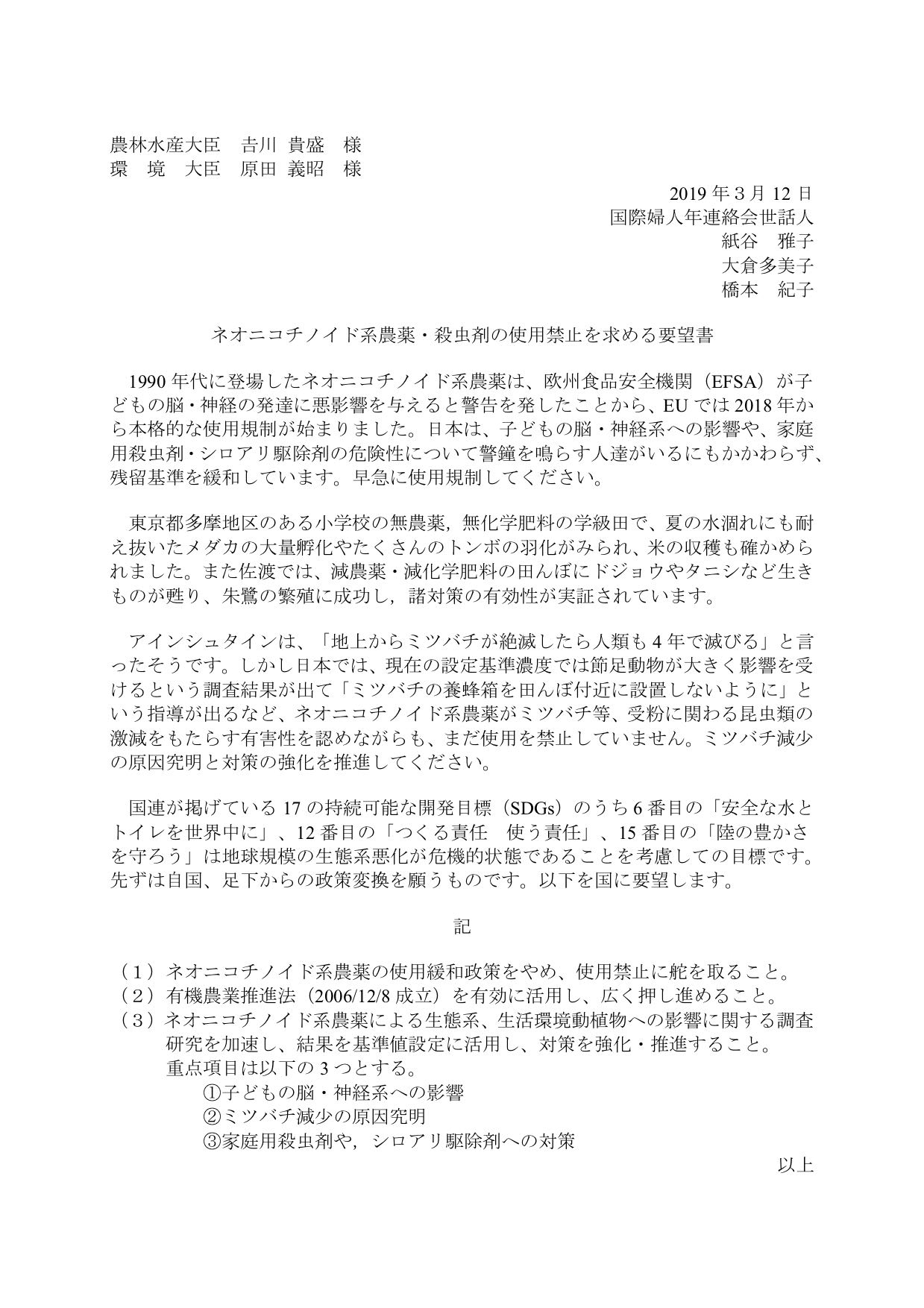 農林水産大臣　吉川 貴盛　様
環　境　大臣　原田 義昭　様

2019 年 3 月 12 日
国際婦人年連絡会世話人
紙谷　雅子
大倉多美子
橋本　紀子

ネオニコチノイド系農薬・殺虫剤の使用禁止を求める要望書

1990 年代に登場したネオニコチノイド系農薬は、欧州食品安全機関（EFSA）が子どもの脳・神経の発達に悪影響を与えると警告を発したことから、EU では 2018 年から本格的な使用規制が始まりました。日本は、子どもの脳・神経系への影響や、家庭用殺虫剤・シロアリ駆除剤の危険性について警鐘を鳴らす人達がいるにもかかわらず、残留基準を緩和しています。早急に使用規制してください。

東京都多摩地区のある小学校の無農薬，無化学肥料の学級田で、夏の水涸れにも耐え抜いたメダカの大量孵化やたくさんのトンボの羽化がみられ、米の収穫も確かめられました。また佐渡では、減農薬・減化学肥料の田んぼにドジョウやタニシなど生きものが甦り、朱鷺の繁殖に成功し，諸対策の有効性が実証されています。

アインシュタインは、「地上からミツバチが絶滅したら人類も 4 年で滅びる」と言ったそうです。しかし日本では、現在の設定基準濃度では節足動物が大きく影響を受けるという調査結果が出て「ミツバチの養蜂箱を田んぼ付近に設置しないように」という指導が出るなど、ネオニコチノイド系農薬がミツバチ等、受粉に関わる昆虫類の激減をもたらす有害性を認めながらも、まだ使用を禁止していません。ミツバチ減少の原因究明と対策の強化を推進してください。

国連が掲げている 17 の持続可能な開発目標（SDGs）のうち 6 番目の「安全な水とトイレを世界中に」、12 番目の「つくる責任　使う責任」、15 番目の「陸の豊かさを守ろう」は地球規模の生態系悪化が危機的状態であることを考慮しての目標です。先ずは自国、足下からの政策変換を願うものです。以下を国に要望します。

記

（1）ネオニコチノイド系農薬の使用緩和政策をやめ、使用禁止に舵を取ること。
（2）有機農業推進法（2006/12/8 成立）を有効に活用し、広く押し進めること。
（3）ネオニコチノイド系農薬による生態系、生活環境動植物への影響に関する調査研究を加速し、結果を基準値設定に活用し、対策を強化・推進すること。
重点項目は以下の 3 つとする。
①子どもの脳・神経系への影響
②ミツバチ減少の原因究明
③家庭用殺虫剤や，シロアリ駆除剤への対策

以上